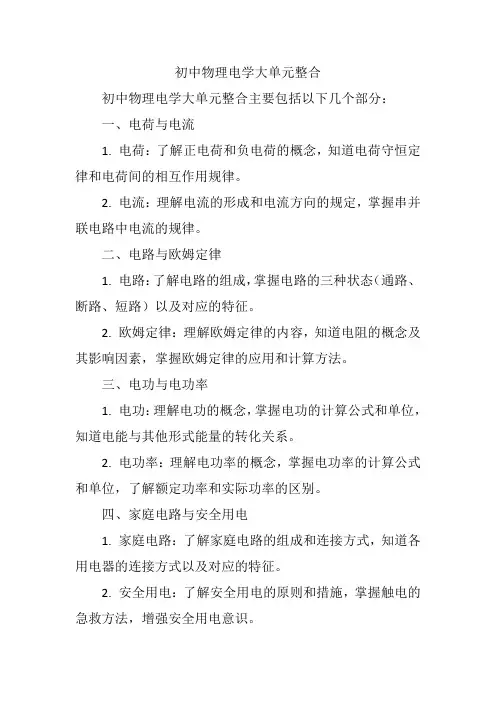 初中物理电学大单元整合

初中物理电学大单元整合主要包括以下几个部分：

一、电荷与电流

1. 电荷：了解正电荷和负电荷的概念，知道电荷守恒定律和电荷间的相互作用规律。

2. 电流：理解电流的形成和电流方向的规定，掌握串并联电路中电流的规律。

二、电路与欧姆定律

1. 电路：了解电路的组成，掌握电路的三种状态（通路、断路、短路）以及对应的特征。

2. 欧姆定律：理解欧姆定律的内容，知道电阻的概念及其影响因素，掌握欧姆定律的应用和计算方法。

三、电功与电功率

1. 电功：理解电功的概念，掌握电功的计算公式和单位，知道电能与其他形式能量的转化关系。

2. 电功率：理解电功率的概念，掌握电功率的计算公式和单位，了解额定功率和实际功率的区别。

四、家庭电路与安全用电

1. 家庭电路：了解家庭电路的组成和连接方式，知道各用电器的连接方式以及对应的特征。

2. 安全用电：了解安全用电的原则和措施，掌握触电的急救方法，增强安全用电意识。